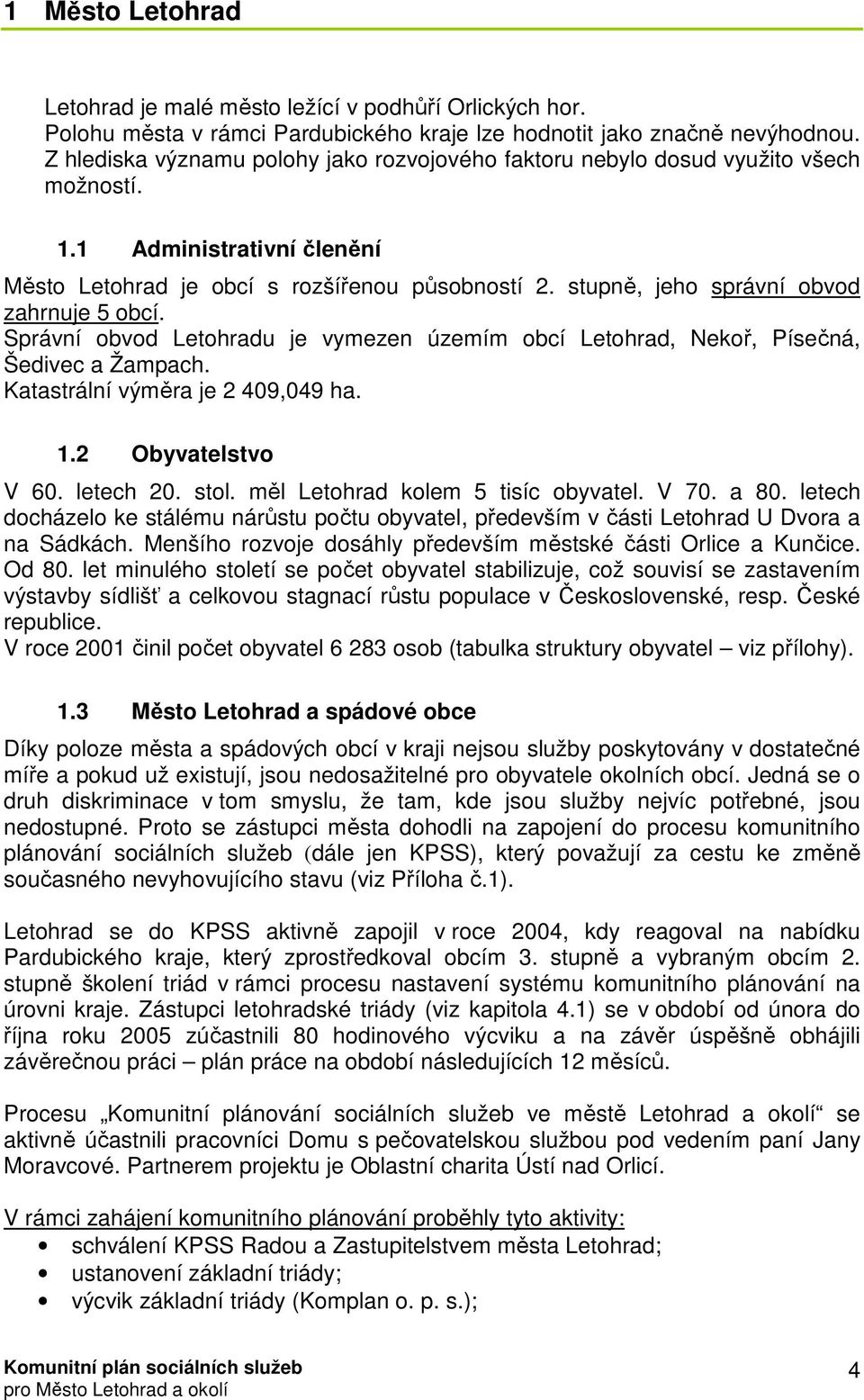 1 Město Letohrad

Letohrad je malé město ležící v podhůří Orlických hor. Polohu města v rámci Pardubického kraje lze hodnotit jako značně nevýhodnou. Z hlediska významu polohy jako rozvojového faktoru nebylo dosud využito všech možností.

1.1 Administrativní členění

Město Letohrad je obcí s rozšířenou působností 2. stupně, jeho správní obvod zahrnuje 5 obcí.
Správní obvod Letohradu je vymezen územím obcí Letohrad, Nekoř, Písečná, Šedivec a Žampach.
Katastrální výměra je 2 409,049 ha.

1.2 Obyvatelstvo

V 60. letech 20. stol. měl Letohrad kolem 5 tisíc obyvatel. V 70. a 80. letech docházelo ke stálému nárůstu počtu obyvatel, především v části Letohrad U Dvora a na Sádkách. Menšího rozvoje dosáhly především městské části Orlice a Kunčice. Od 80. let minulého století se počet obyvatel stabilizuje, což souvisí se zastavením výstavby sídlišť a celkovou stagnací růstu populace v Československé, resp. České republice.
V roce 2001 činil počet obyvatel 6 283 osob (tabulka struktury obyvatel – viz přílohy).

1.3 Město Letohrad a spádové obce

Díky poloze města a spádových obcí v kraji nejsou služby poskytovány v dostatečné míře a pokud už existují, jsou nedosažitelné pro obyvatele okolních obcí. Jedná se o druh diskriminace v tom smyslu, že tam, kde jsou služby nejvíc potřebné, jsou nedostupné. Proto se zástupci města dohodli na zapojení do procesu komunitního plánování sociálních služeb (dále jen KPSS), který považují za cestu ke změně současného nevyhovujícího stavu (viz Příloha č.1).

Letohrad se do KPSS aktivně zapojil v roce 2004, kdy reagoval na nabídku Pardubického kraje, který zprostředkoval obcím 3. stupně a vybraným obcím 2. stupně školení triád v rámci procesu nastavení systému komunitního plánování na úrovni kraje. Zástupci letohradské triády (viz kapitola 4.1) se v období od února do října roku 2005 zúčastnili 80 hodinového výcviku a na závěr úspěšně obhájili závěrečnou práci – plán práce na období následujících 12 měsíců.

Procesu „Komunitní plánování sociálních služeb ve městě Letohrad a okolí“ se aktivně účastnili pracovníci Domu s pečovatelskou službou pod vedením paní Jany Moravcové. Partnerem projektu je Oblastní charita Ústí nad Orlicí.

V rámci zahájení komunitního plánování proběhly tyto aktivity:
• schválení KPSS Radou a Zastupitelstvem města Letohrad;
• ustanovení základní triády;
• výcvik základní triády (Komplan o. p. s.);

Komunitní plán sociálních služeb
pro Město Letohrad a okolí
4